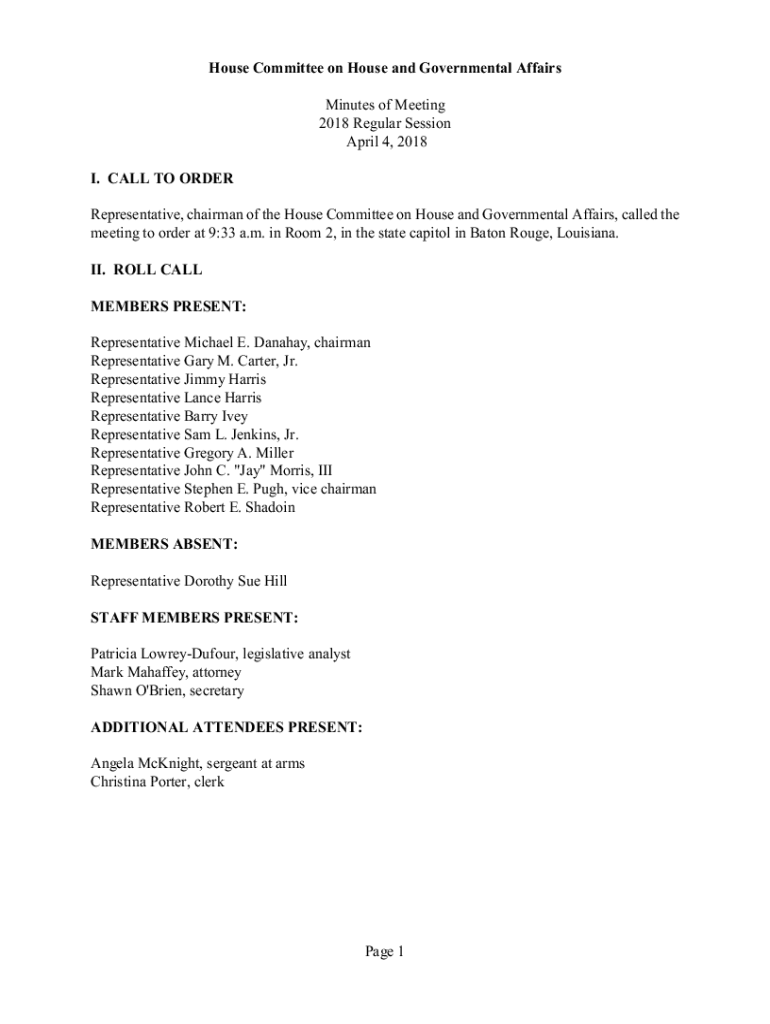 House Committee on House and Governmental Affairs

Minutes of Meeting
2018 Regular Session
April 4, 2018

I. CALL TO ORDER

Representative, chairman of the House Committee on House and Governmental Affairs, called the meeting to order at 9:33 a.m. in Room 2, in the state capitol in Baton Rouge, Louisiana.

II. ROLL CALL

MEMBERS PRESENT:

Representative Michael E. Danahay, chairman
Representative Gary M. Carter, Jr.
Representative Jimmy Harris
Representative Lance Harris
Representative Barry Ivey
Representative Sam L. Jenkins, Jr.
Representative Gregory A. Miller
Representative John C. "Jay" Morris, III
Representative Stephen E. Pugh, vice chairman
Representative Robert E. Shadoin

MEMBERS ABSENT:

Representative Dorothy Sue Hill

STAFF MEMBERS PRESENT:

Patricia Lowrey-Dufour, legislative analyst
Mark Mahaffey, attorney
Shawn O'Brien, secretary

ADDITIONAL ATTENDEES PRESENT:

Angela McKnight, sergeant at arms
Christina Porter, clerk

Page 1